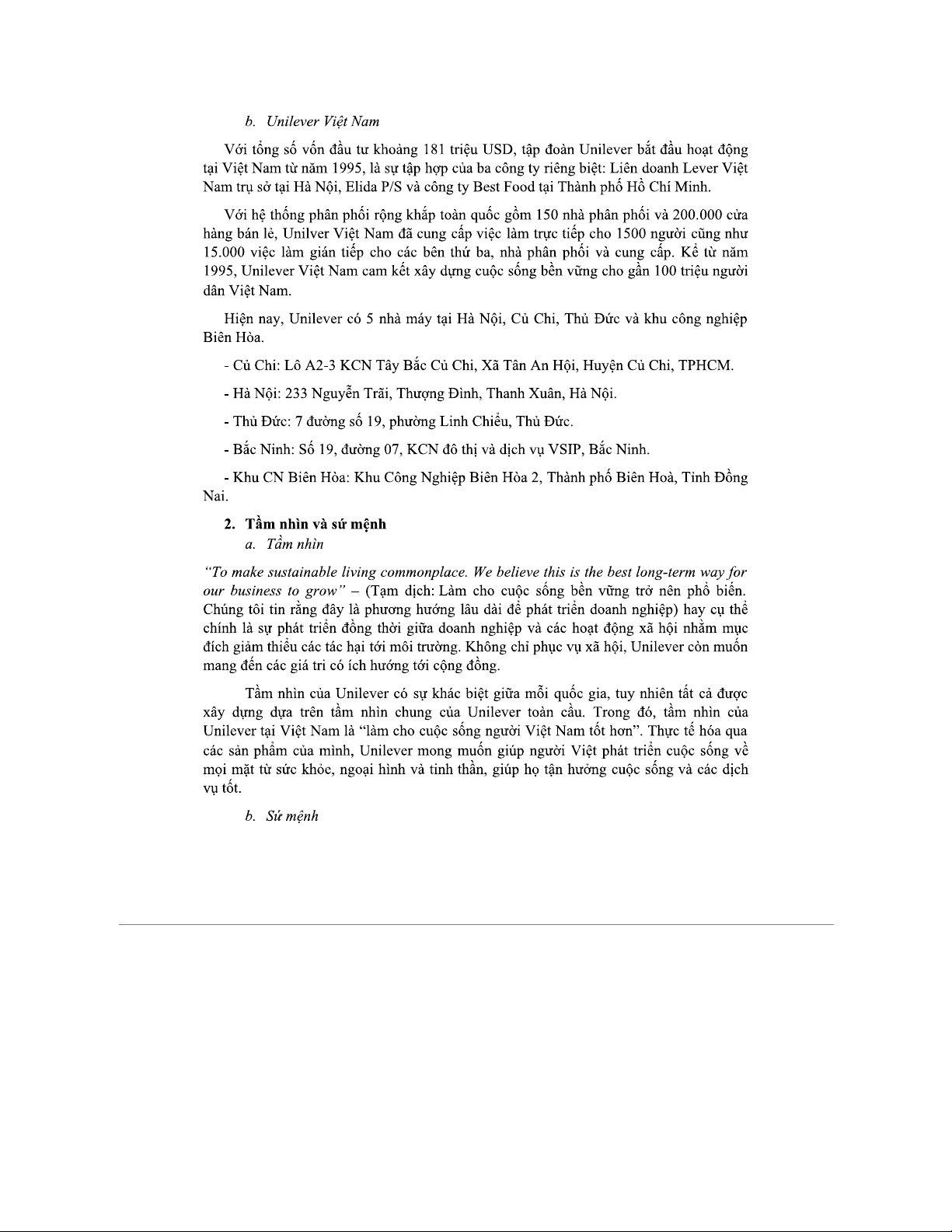 b. Unilever Việt Nam

Với tổng số vốn đầu tư khoảng 181 triệu USD, tập đoàn Unilever bắt đầu hoạt động tại Việt Nam từ năm 1995, là sự tập hợp của ba công ty riêng biệt: Liên doanh Lever Việt Nam trụ sở tại Hà Nội, Elida P/S và công ty Best Food tại Thành phố Hồ Chí Minh.

Với hệ thống phân phối rộng khắp toàn quốc gồm 150 nhà phân phối và 200.000 cửa hàng bán lẻ, Unilver Việt Nam đã cung cấp việc làm trực tiếp cho 1500 người cũng như 15.000 việc làm gián tiếp cho các bên thứ ba, nhà phân phối và cung cấp. Kể từ năm 1995, Unilever Việt Nam cam kết xây dựng cuộc sống bền vững cho gần 100 triệu người dân Việt Nam.

Hiện nay, Unilever có 5 nhà máy tại Hà Nội, Củ Chi, Thủ Đức và khu công nghiệp Biên Hòa.

- Củ Chi: Lô A2-3 KCN Tây Bắc Củ Chi, Xã Tân An Hội, Huyện Củ Chi, TPHCM.

- Hà Nội: 233 Nguyễn Trãi, Thượng Đình, Thanh Xuân, Hà Nội.

- Thủ Đức: 7 đường số 19, phường Linh Chiểu, Thủ Đức.

- Bắc Ninh: Số 19, đường 07, KCN đô thị và dịch vụ VSIP, Bắc Ninh.

- Khu CN Biên Hòa: Khu Công Nghiệp Biên Hòa 2, Thành phố Biên Hoà, Tỉnh Đồng Nai.

2. Tầm nhìn và sứ mệnh
a. Tầm nhìn

"To make sustainable living commonplace. We believe this is the best long-term way for our business to grow" – (Tạm dịch: Làm cho cuộc sống bền vững trở nên phổ biến. Chúng tôi tin rằng đây là phương hướng lâu dài để phát triển doanh nghiệp) hay cụ thể chính là sự phát triển đồng thời giữa doanh nghiệp và các hoạt động xã hội nhằm mục đích giảm thiểu các tác hại tới môi trường. Không chỉ phục vụ xã hội, Unilever còn muốn mang đến các giá trị có ích hướng tới cộng đồng.

Tầm nhìn của Unilever có sự khác biệt giữa mỗi quốc gia, tuy nhiên tất cả được xây dựng dựa trên tầm nhìn chung của Unilever toàn cầu. Trong đó, tầm nhìn của Unilever tại Việt Nam là "làm cho cuộc sống người Việt Nam tốt hơn". Thực tế hóa qua các sản phẩm của mình, Unilever mong muốn giúp người Việt phát triển cuộc sống về mọi mặt từ sức khỏe, ngoại hình và tinh thần, giúp họ tận hưởng cuộc sống và các dịch vụ tốt.

b. Sứ mệnh